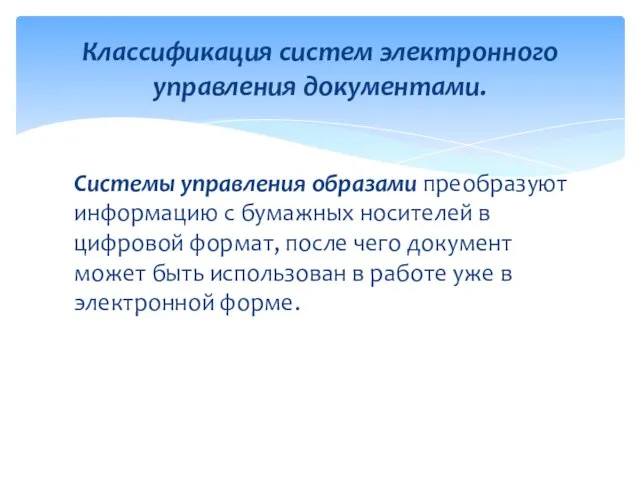 Классификация систем электронного управления документами.

Системы управления образами преобразуют информацию с бумажных носителей в цифровой формат, после чего документ может быть использован в работе уже в электронной форме.